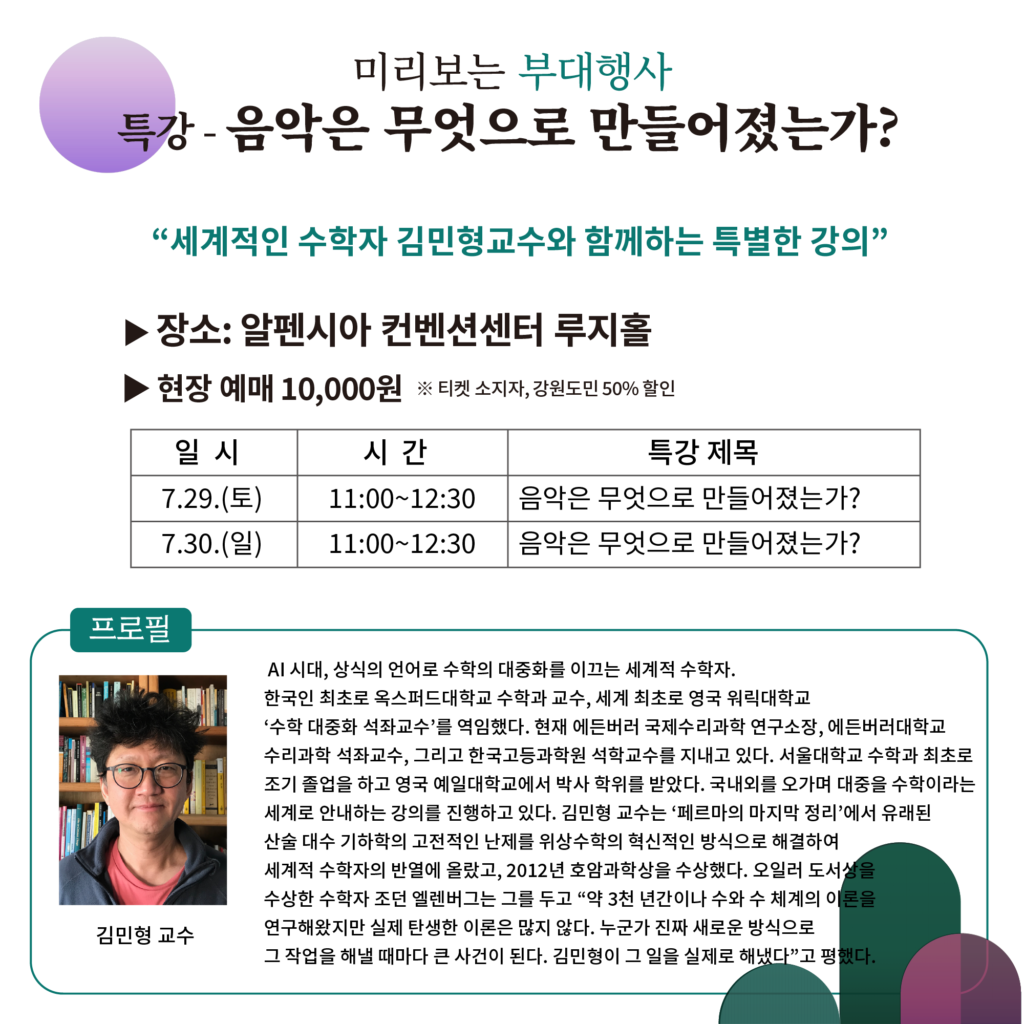 미리보는 부대행사
특강 - 음악은 무엇으로 만들어졌는가?

"세계적인 수학자 김민형교수와 함께하는 특별한 강의"

▶ 장소: 알펜시아 컨벤션센터 루지홀

▶ 현장 예매 10,000원 ※ 티켓 소지자, 강원도민 50% 할인

| 일 시 | 시 간 | 특강 제목 |
|---|---|---|
| 7.29.(토) | 11:00~12:30 | 음악은 무엇으로 만들어졌는가? |
| 7.30.(일) | 11:00~12:30 | 음악은 무엇으로 만들어졌는가? |

프로필

김민형 교수

AI 시대, 상식의 언어로 수학의 대중화를 이끄는 세계적 수학자. 한국인 최초로 옥스퍼드대학교 수학과 교수, 세계 최초로 영국 워릭대학교 '수학 대중화 석좌교수'를 역임했다. 현재 에든버러 국제수리과학 연구소장, 에든버러대학교 수리과학 석좌교수, 그리고 한국고등과학원 석학교수를 지내고 있다. 서울대학교 수학과 최초로 조기 졸업을 하고 영국 예일대학교에서 박사 학위를 받았다. 국내외를 오가며 대중을 수학이라는 세계로 안내하는 강의를 진행하고 있다. 김민형 교수는 '페르마의 마지막 정리'에서 유래된 산술 대수 기하학의 고전적인 난제를 위상수학의 혁신적인 방식으로 해결하여 세계적 수학자의 반열에 올랐고, 2012년 호암과학상을 수상했다. 오일러 도서상을 수상한 수학자 조던 엘렌버그는 그를 두고 "약 3천 년간이나 수와 수 체계의 이론을 연구해왔지만 실제 탄생한 이론은 많지 않다. 누군가 진짜 새로운 방식으로 그 작업을 해낼 때마다 큰 사건이 된다. 김민형이 그 일을 실제로 해냈다"고 평했다.